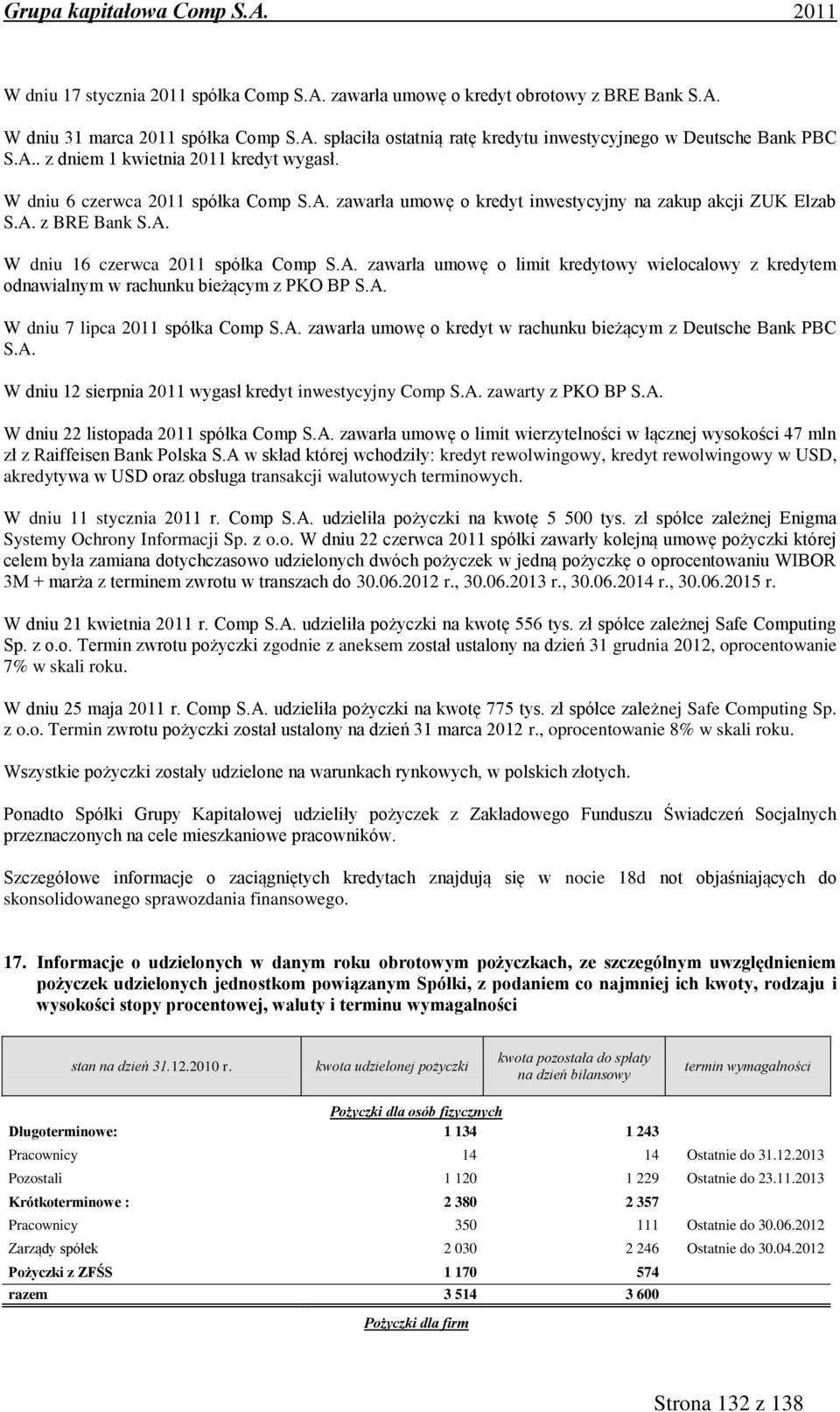 Grupa kapitałowa Comp S.A. 2011

W dniu 17 stycznia 2011 spółka Comp S.A. zawarła umowę o kredyt obrotowy z BRE Bank S.A.

W dniu 31 marca 2011 spółka Comp S.A. spłaciła ostatnią ratę kredytu inwestycyjnego w Deutsche Bank PBC S.A.. z dniem 1 kwietnia 2011 kredyt wygasł.

W dniu 6 czerwca 2011 spółka Comp S.A. zawarła umowę o kredyt inwestycyjny na zakup akcji ZUK Elzab S.A. z BRE Bank S.A.

W dniu 16 czerwca 2011 spółka Comp S.A. zawarła umowę o limit kredytowy wielocalowy z kredytem odnawialnym w rachunku bieżącym z PKO BP S.A.

W dniu 7 lipca 2011 spółka Comp S.A. zawarła umowę o kredyt w rachunku bieżącym z Deutsche Bank PBC S.A.

W dniu 12 sierpnia 2011 wygasł kredyt inwestycyjny Comp S.A. zawarty z PKO BP S.A.

W dniu 22 listopada 2011 spółka Comp S.A. zawarła umowę o limit wierzytelności w łącznej wysokości 47 mln zł z Raiffeisen Bank Polska S.A w skład której wchodziły: kredyt rewolwingowy, kredyt rewolwingowy w USD, akredytywa w USD oraz obsługa transakcji walutowych terminowych.

W dniu 11 stycznia 2011 r. Comp S.A. udzieliła pożyczki na kwotę 5 500 tys. zł spółce zależnej Enigma Systemy Ochrony Informacji Sp. z o.o. W dniu 22 czerwca 2011 spółki zawarły kolejną umowę pożyczki której celem była zamiana dotychczasowo udzielonych dwóch pożyczek w jedną pożyczkę o oprocentowaniu WIBOR 3M + marża z terminem zwrotu w transzach do 30.06.2012 r., 30.06.2013 r., 30.06.2014 r., 30.06.2015 r.

W dniu 21 kwietnia 2011 r. Comp S.A. udzieliła pożyczki na kwotę 556 tys. zł spółce zależnej Safe Computing Sp. z o.o. Termin zwrotu pożyczki zgodnie z aneksem został ustalony na dzień 31 grudnia 2012, oprocentowanie 7% w skali roku.

W dniu 25 maja 2011 r. Comp S.A. udzieliła pożyczki na kwotę 775 tys. zł spółce zależnej Safe Computing Sp. z o.o. Termin zwrotu pożyczki został ustalony na dzień 31 marca 2012 r., oprocentowanie 8% w skali roku.

Wszystkie pożyczki zostały udzielone na warunkach rynkowych, w polskich złotych.

Ponadto Spółki Grupy Kapitałowej udzieliły pożyczek z Zakładowego Funduszu Świadczeń Socjalnych przeznaczonych na cele mieszkaniowe pracowników.

Szczegółowe informacje o zaciągniętych kredytach znajdują się w nocie 18d not objaśniających do skonsolidowanego sprawozdania finansowego.

17. Informacje o udzielonych w danym roku obrotowym pożyczkach, ze szczególnym uwzględnieniem pożyczek udzielonych jednostkom powiązanym Spółki, z podaniem co najmniej ich kwoty, rodzaju i wysokości stopy procentowej, waluty i terminu wymagalności

| stan na dzień 31.12.2010 r. | kwota udzielonej pożyczki | kwota pozostała do spłaty na dzień bilansowy | termin wymagalności |
|---|---|---|---|
| | Pożyczki dla osób fizycznych | | |
| Długoterminowe: | 1 134 | 1 243 | |
| Pracownicy | 14 | 14 | Ostatnie do 31.12.2013 |
| Pozostali | 1 120 | 1 229 | Ostatnie do 23.11.2013 |
| Krótkoterminowe : | 2 380 | 2 357 | |
| Pracownicy | 350 | 111 | Ostatnie do 30.06.2012 |
| Zarządy spółek | 2 030 | 2 246 | Ostatnie do 30.04.2012 |
| Pożyczki z ZFŚS | 1 170 | 574 | |
| razem | 3 514 | 3 600 | |
| | Pożyczki dla firm | | |

Strona 132 z 138